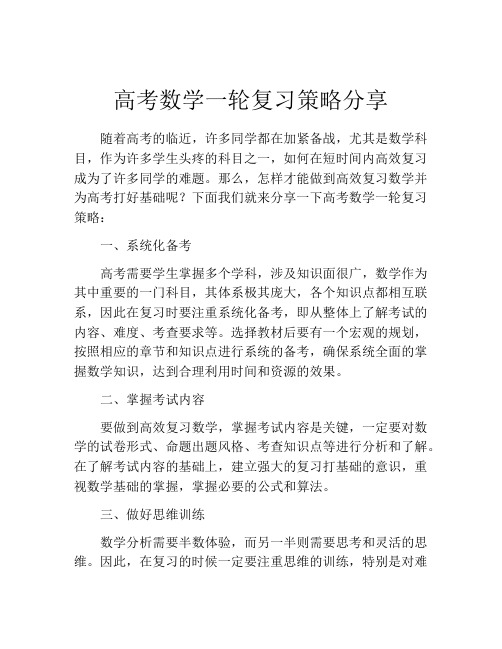 高考数学一轮复习策略分享

随着高考的临近，许多同学都在加紧备战，尤其是数学科目，作为许多学生头疼的科目之一，如何在短时间内高效复习成为了许多同学的难题。那么，怎样才能做到高效复习数学并为高考打好基础呢？下面我们就来分享一下高考数学一轮复习策略：

一、系统化备考

高考需要学生掌握多个学科，涉及知识面很广，数学作为其中重要的一门科目，其体系极其庞大，各个知识点都相互联系，因此在复习时要注重系统化备考，即从整体上了解考试的内容、难度、考查要求等。选择教材后要有一个宏观的规划，按照相应的章节和知识点进行系统的备考，确保系统全面的掌握数学知识，达到合理利用时间和资源的效果。

二、掌握考试内容

要做到高效复习数学，掌握考试内容是关键，一定要对数学的试卷形式、命题出题风格、考查知识点等进行分析和了解。在了解考试内容的基础上，建立强大的复习打基础的意识，重视数学基础的掌握，掌握必要的公式和算法。

三、做好思维训练

数学分析需要半数体验，而另一半则需要思考和灵活的思维。因此，在复习的时候一定要注重思维的训练，特别是对难